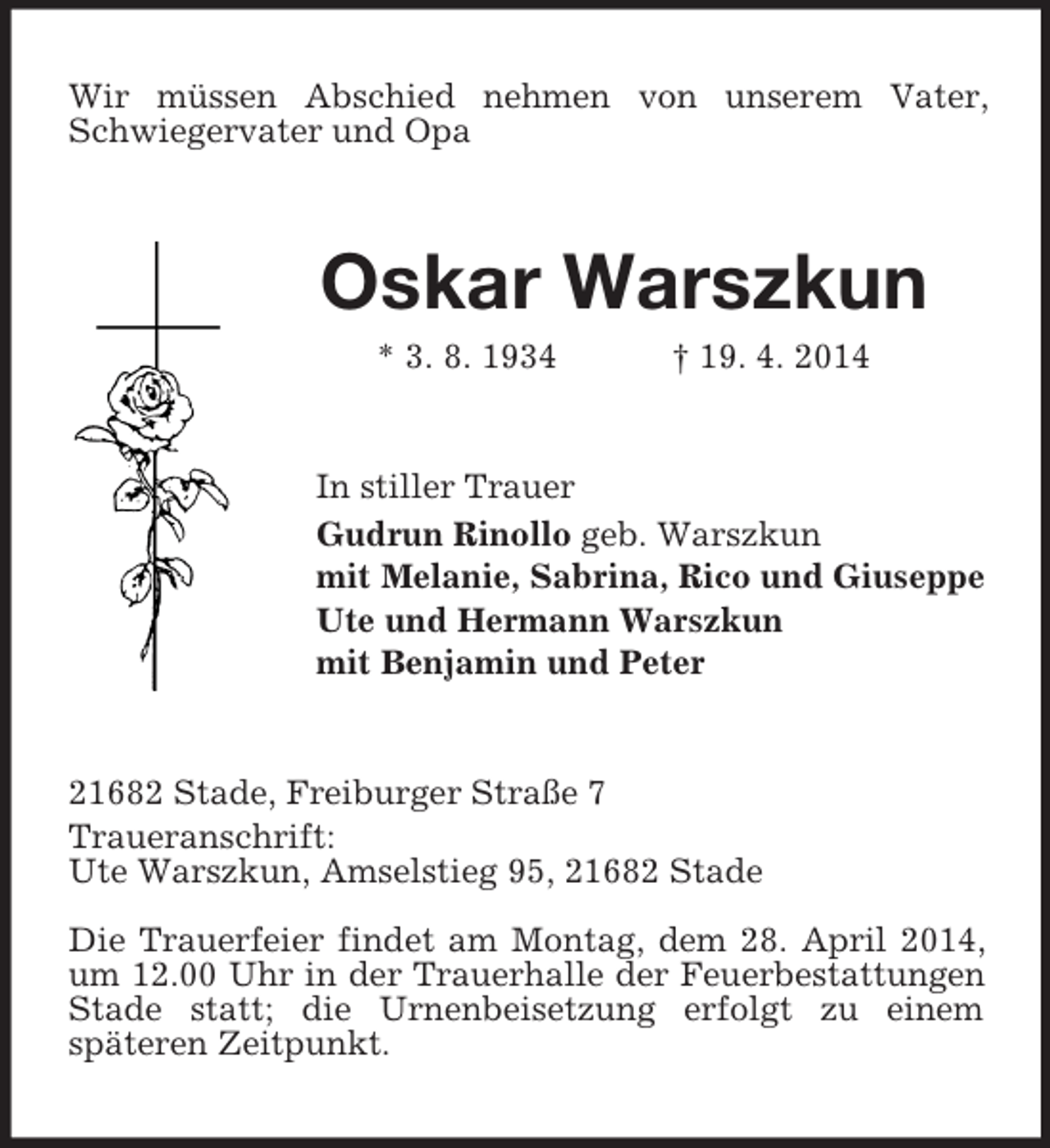 Wir müssen Abschied nehmen von unserem Vater, Schwiegervater und Opa

Oskar Warszkun

* 3. 8. 1934 † 19. 4. 2014

In stiller Trauer

Gudrun Rinollo geb. Warszkun
mit Melanie, Sabrina, Rico und Giuseppe
Ute und Hermann Warszkun
mit Benjamin und Peter

21682 Stade, Freiburger Straße 7

Traueranschrift:
Ute Warszkun, Amselstieg 95, 21682 Stade

Die Trauerfeier findet am Montag, dem 28. April 2014, um 12.00 Uhr in der Trauerhalle der Feuerbestattungen Stade statt; die Urnenbeisetzung erfolgt zu einem späteren Zeitpunkt.